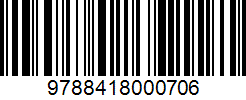 9788418000706